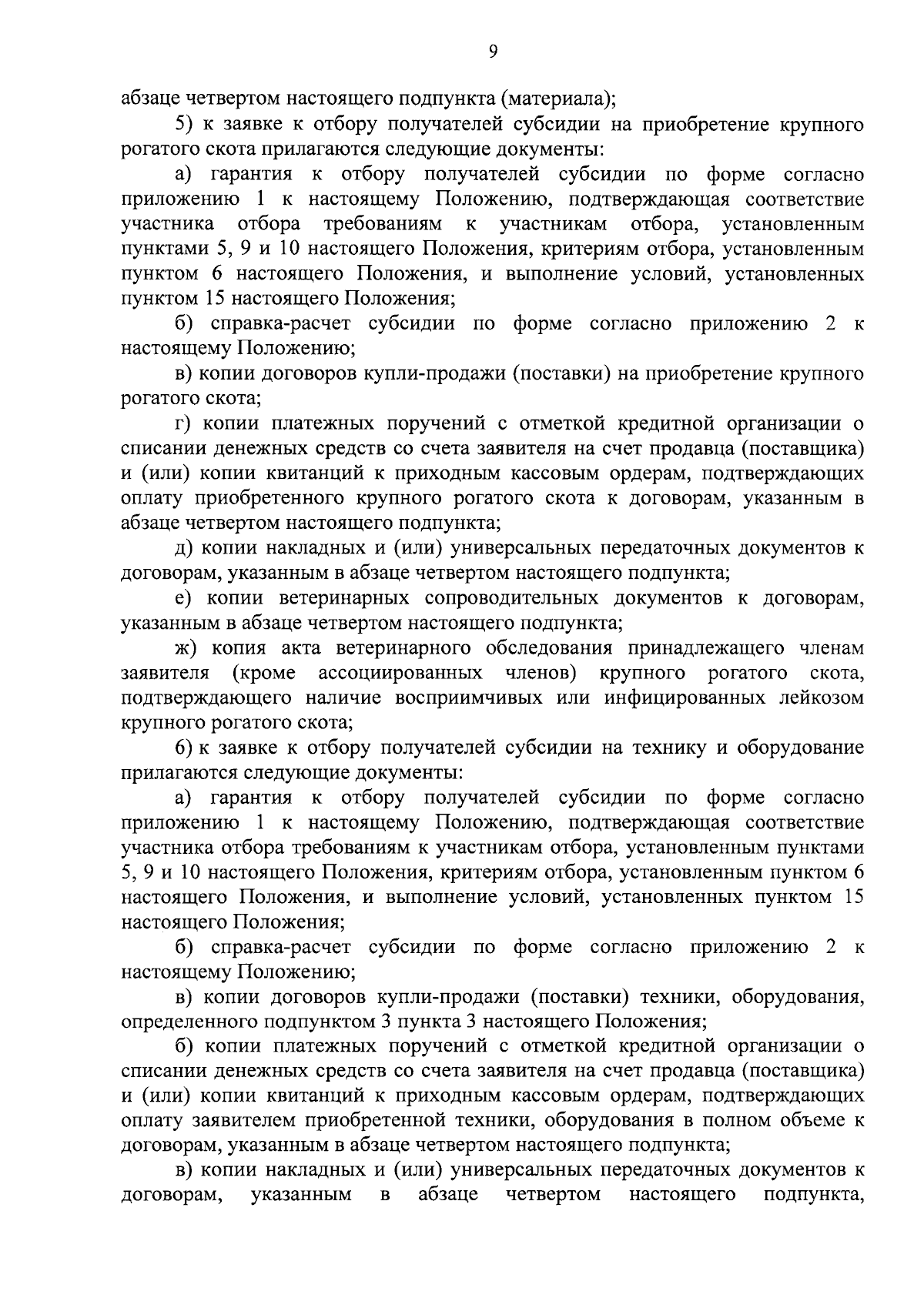 9

абзаце четвертом настоящего подпункта (материала);

5) к заявке к отбору получателей субсидии на приобретение крупного рогатого скота прилагаются следующие документы:

а) гарантия к отбору получателей субсидии по форме согласно приложению 1 к настоящему Положению, подтверждающая соответствие участника отбора требованиям к участникам отбора, установленным пунктами 5, 9 и 10 настоящего Положения, критериям отбора, установленным пунктом 6 настоящего Положения, и выполнение условий, установленных пунктом 15 настоящего Положения;

б) справка-расчет субсидии по форме согласно приложению 2 к настоящему Положению;

в) копии договоров купли-продажи (поставки) на приобретение крупного рогатого скота;

г) копии платежных поручений с отметкой кредитной организации о списании денежных средств со счета заявителя на счет продавца (поставщика) и (или) копии квитанций к приходным кассовым ордерам, подтверждающих оплату приобретенного крупного рогатого скота к договорам, указанным в абзаце четвертом настоящего подпункта;

д) копии накладных и (или) универсальных передаточных документов к договорам, указанным в абзаце четвертом настоящего подпункта;

е) копии ветеринарных сопроводительных документов к договорам, указанным в абзаце четвертом настоящего подпункта;

ж) копия акта ветеринарного обследования принадлежащего членам заявителя (кроме ассоциированных членов) крупного рогатого скота, подтверждающего наличие восприимчивых или инфицированных лейкозом крупного рогатого скота;

6) к заявке к отбору получателей субсидии на технику и оборудование прилагаются следующие документы:

а) гарантия к отбору получателей субсидии по форме согласно приложению 1 к настоящему Положению, подтверждающая соответствие участника отбора требованиям к участникам отбора, установленным пунктами 5, 9 и 10 настоящего Положения, критериям отбора, установленным пунктом 6 настоящего Положения, и выполнение условий, установленных пунктом 15 настоящего Положения;

б) справка-расчет субсидии по форме согласно приложению 2 к настоящему Положению;

в) копии договоров купли-продажи (поставки) техники, оборудования, определенного подпунктом 3 пункта 3 настоящего Положения;

б) копии платежных поручений с отметкой кредитной организации о списании денежных средств со счета заявителя на счет продавца (поставщика) и (или) копии квитанций к приходным кассовым ордерам, подтверждающих оплату заявителем приобретенной техники, оборудования в полном объеме к договорам, указанным в абзаце четвертом настоящего подпункта;

в) копии накладных и (или) универсальных передаточных документов к договорам, указанным в абзаце четвертом настоящего подпункта,